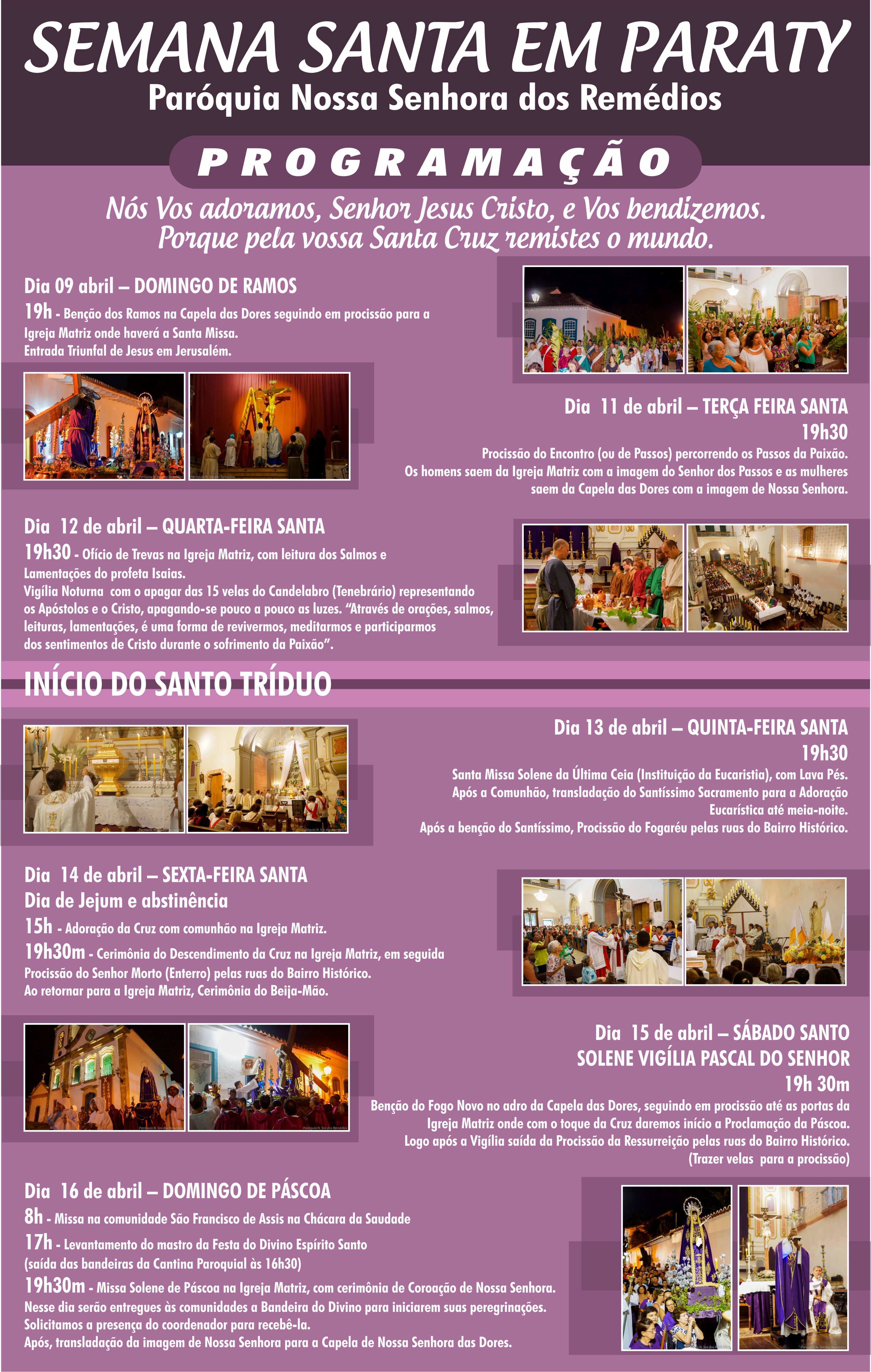 SEMANA SANTA EM PARATY
Paróquia Nossa Senhora dos Remédios

PROGRAMAÇÃO

Nós Vos adoramos, Senhor Jesus Cristo, e Vos bendizemos.
Porque pela vossa Santa Cruz remistes o mundo.

Dia 09 abril – DOMINGO DE RAMOS
19h - Benção dos Ramos na Capela das Dores seguindo em procissão para a Igreja Matriz onde haverá a Santa Missa.
Entrada Triunfal de Jesus em Jerusalém.

Dia 11 de abril – TERÇA FEIRA SANTA
19h30
Procissão do Encontro (ou de Passos) percorrendo os Passos da Paixão.
Os homens saem da Igreja Matriz com a imagem do Senhor dos Passos e as mulheres saem da Capela das Dores com a imagem de Nossa Senhora.

Dia 12 de abril – QUARTA-FEIRA SANTA
19h30 - Ofício de Trevas na Igreja Matriz, com leitura dos Salmos e Lamentações do profeta Isaias.
Vigília Noturna com o apagar das 15 velas do Candelabro (Tenebrário) representando os Apóstolos e o Cristo, apagando-se pouco a pouco as luzes. "Através de orações, salmos, leituras, lamentações, é uma forma de revivermos, meditarmos e participarmos dos sentimentos de Cristo durante o sofrimento da Paixão".

INÍCIO DO SANTO TRÍDUO

Dia 13 de abril – QUINTA-FEIRA SANTA
19h30
Santa Missa Solene da Última Ceia (Instituição da Eucaristia), com Lava Pés.
Após a Comunhão, transladação do Santíssimo Sacramento para a Adoração Eucarística até meia-noite.
Após a benção do Santíssimo, Procissão do Fogaréu pelas ruas do Bairro Histórico.

Dia 14 de abril – SEXTA-FEIRA SANTA
Dia de Jejum e abstinência
15h - Adoração da Cruz com comunhão na Igreja Matriz.
19h30m - Cerimônia do Descendimento da Cruz na Igreja Matriz, em seguida Procissão do Senhor Morto (Enterro) pelas ruas do Bairro Histórico.
Ao retornar para a Igreja Matriz, Cerimônia do Beija-Mão.

Dia 15 de abril – SÁBADO SANTO
SOLENE VIGÍLIA PASCAL DO SENHOR
19h 30m
Benção do Fogo Novo no adro da Capela das Dores, seguindo em procissão até as portas da Igreja Matriz onde com o toque da Cruz daremos início a Proclamação da Páscoa.
Logo após a Vigília saída da Procissão da Ressurreição pelas ruas do Bairro Histórico.
(Trazer velas para a procissão)

Dia 16 de abril – DOMINGO DE PÁSCOA
8h - Missa na comunidade São Francisco de Assis na Chácara da Saudade
17h - Levantamento do mastro da Festa do Divino Espírito Santo
(saída das bandeiras da Cantina Paroquial às 16h30)
19h30m - Missa Solene de Páscoa na Igreja Matriz, com cerimônia de Coroação de Nossa Senhora.
Nesse dia serão entregues às comunidades a Bandeira do Divino para iniciarem suas peregrinações.
Solicitamos a presença do coordenador para recebê-la.
Após, transladação da imagem de Nossa Senhora para a Capela de Nossa Senhora das Dores.